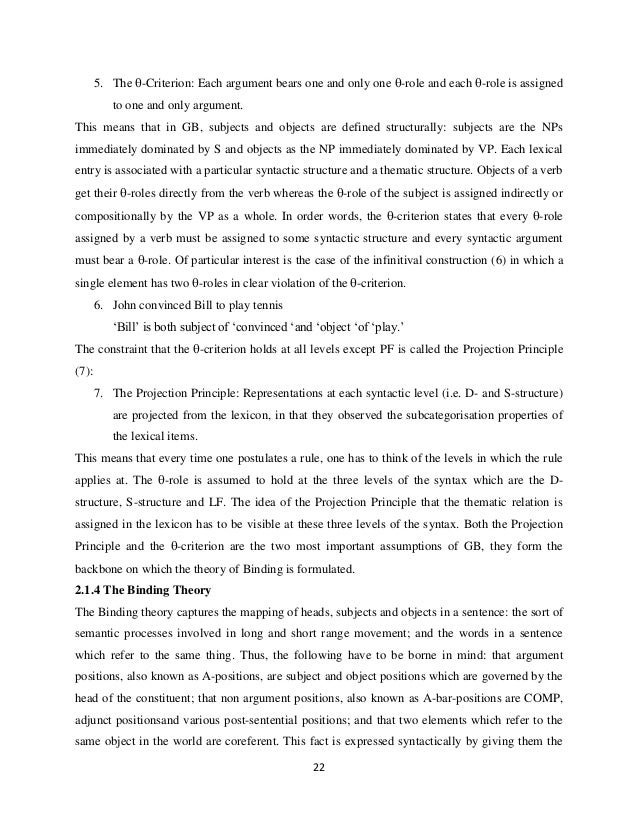 5. The θ-Criterion: Each argument bears one and only one θ-role and each θ-role is assigned to one and only argument.

This means that in GB, subjects and objects are defined structurally: subjects are the NPs immediately dominated by S and objects as the NP immediately dominated by VP. Each lexical entry is associated with a particular syntactic structure and a thematic structure. Objects of a verb get their θ-roles directly from the verb whereas the θ-role of the subject is assigned indirectly or compositionally by the VP as a whole. In order words, the θ-criterion states that every θ-role assigned by a verb must be assigned to some syntactic structure and every syntactic argument must bear a θ-role. Of particular interest is the case of the infinitival construction (6) in which a single element has two θ-roles in clear violation of the θ-criterion.

6. John convinced Bill to play tennis

'Bill' is both subject of 'convinced 'and 'object 'of 'play.'

The constraint that the θ-criterion holds at all levels except PF is called the Projection Principle (7):

7. The Projection Principle: Representations at each syntactic level (i.e. D- and S-structure) are projected from the lexicon, in that they observed the subcategorisation properties of the lexical items.

This means that every time one postulates a rule, one has to think of the levels in which the rule applies at. The θ-role is assumed to hold at the three levels of the syntax which are the D-structure, S-structure and LF. The idea of the Projection Principle that the thematic relation is assigned in the lexicon has to be visible at these three levels of the syntax. Both the Projection Principle and the θ-criterion are the two most important assumptions of GB, they form the backbone on which the theory of Binding is formulated.

2.1.4 The Binding Theory

The Binding theory captures the mapping of heads, subjects and objects in a sentence: the sort of semantic processes involved in long and short range movement; and the words in a sentence which refer to the same thing. Thus, the following have to be borne in mind: that argument positions, also known as A-positions, are subject and object positions which are governed by the head of the constituent; that non argument positions, also known as A-bar-positions are COMP, adjunct positionsand various post-sentential positions; and that two elements which refer to the same object in the world are coreferent. This fact is expressed syntactically by giving them the

22